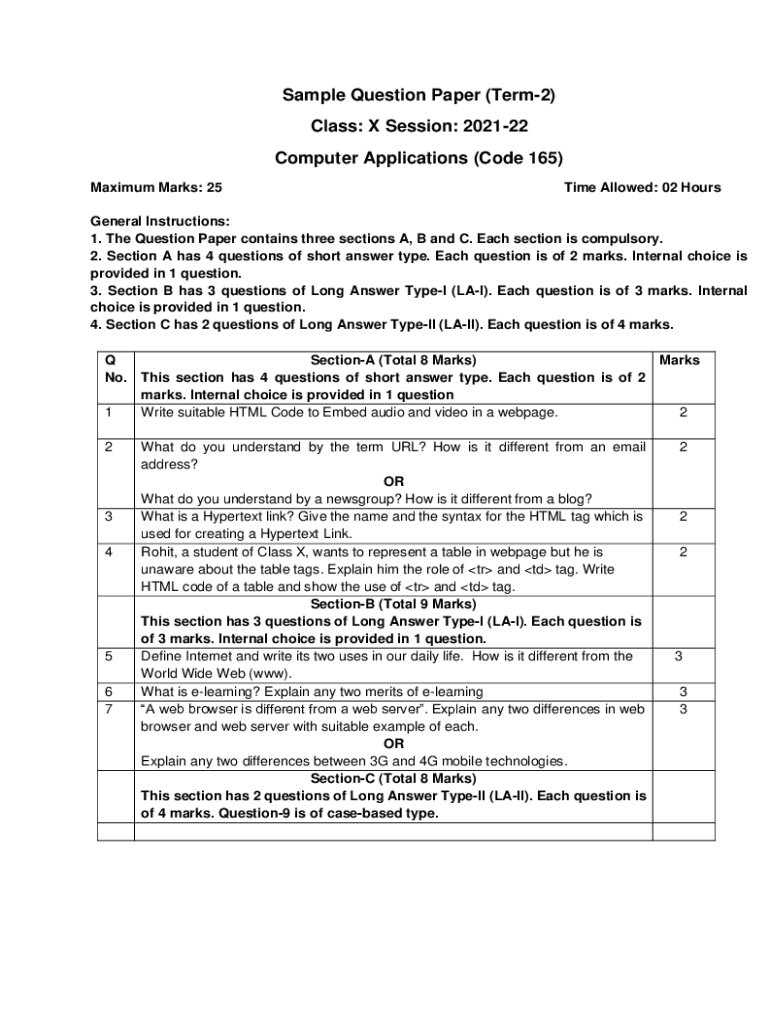 Sample Question Paper (Term-2)

Class: X Session: 2021-22

Computer Applications (Code 165)

Maximum Marks: 25

Time Allowed: 02 Hours

General Instructions:
1. The Question Paper contains three sections A, B and C. Each section is compulsory.
2. Section A has 4 questions of short answer type. Each question is of 2 marks. Internal choice is provided in 1 question.
3. Section B has 3 questions of Long Answer Type-I (LA-I). Each question is of 3 marks. Internal choice is provided in 1 question.
4. Section C has 2 questions of Long Answer Type-II (LA-II). Each question is of 4 marks.

| Q No. | Section-A (Total 8 Marks) This section has 4 questions of short answer type. Each question is of 2 marks. Internal choice is provided in 1 question | Marks |
|---|---|---|
| 1 | Write suitable HTML Code to Embed audio and video in a webpage. | 2 |
| 2 | What do you understand by the term URL? How is it different from an email address? OR What do you understand by a newsgroup? How is it different from a blog? | 2 |
| 3 | What is a Hypertext link? Give the name and the syntax for the HTML tag which is used for creating a Hypertext Link. | 2 |
| 4 | Rohit, a student of Class X, wants to represent a table in webpage but he is unaware about the table tags. Explain him the role of <tr> and <td> tag. Write HTML code of a table and show the use of <tr> and <td> tag. | 2 |
| | Section-B (Total 9 Marks) This section has 3 questions of Long Answer Type-I (LA-I). Each question is of 3 marks. Internal choice is provided in 1 question. | |
| 5 | Define Internet and write its two uses in our daily life. How is it different from the World Wide Web (www). | 3 |
| 6 | What is e-learning? Explain any two merits of e-learning | 3 |
| 7 | "A web browser is different from a web server". Explain any two differences in web browser and web server with suitable example of each. OR Explain any two differences between 3G and 4G mobile technologies. | 3 |
| | Section-C (Total 8 Marks) This section has 2 questions of Long Answer Type-II (LA-II). Each question is of 4 marks. Question-9 is of case-based type. | |
| | | |